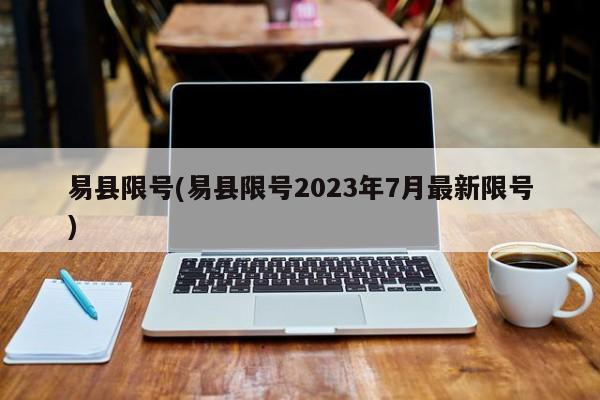 易县限号(易县限号2023年7月最新限号)